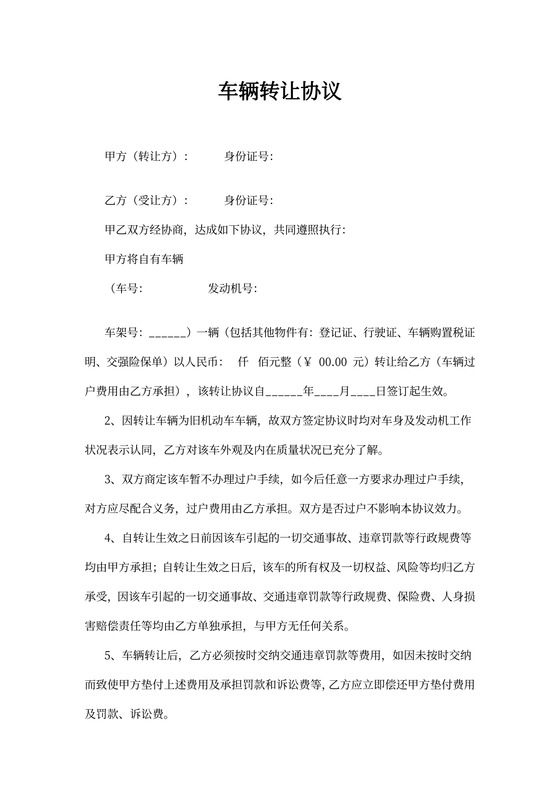 车辆转让协议

甲方（转让方）：　　身份证号：

乙方（受让方）：　　身份证号：

甲乙双方经协商，达成如下协议，共同遵照执行：

甲方将自有车辆

（车号：　　　　发动机号：

车架号：______）一辆（包括其他物件有：登记证、行驶证、车辆购置税证明、交强险保单）以人民币：　仟　佰元整（￥ 00.00 元）转让给乙方（车辆过户费用由乙方承担），该转让协议自______年____月____日签订起生效。

2、因转让车辆为旧机动车车辆，故双方签定协议时均对车身及发动机工作状况表示认同，乙方对该车外观及内在质量状况已充分了解。

3、双方商定该车暂不办理过户手续，如今后任意一方要求办理过户手续，对方应尽配合义务，过户费用由乙方承担。双方是否过户不影响本协议效力。

4、自转让生效之日前因该车引起的一切交通事故、违章罚款等行政规费等均由甲方承担；自转让生效之日后，该车的所有权及一切权益、风险等均归乙方承受，因该车引起的一切交通事故、交通违章罚款等行政规费、保险费、人身损害赔偿责任等均由乙方单独承担，与甲方无任何关系。

5、车辆转让后，乙方必须按时交纳交通违章罚款等费用，如因未按时交纳而致使甲方垫付上述费用及承担罚款和诉讼费等，乙方应立即偿还甲方垫付费用及罚款、诉讼费。